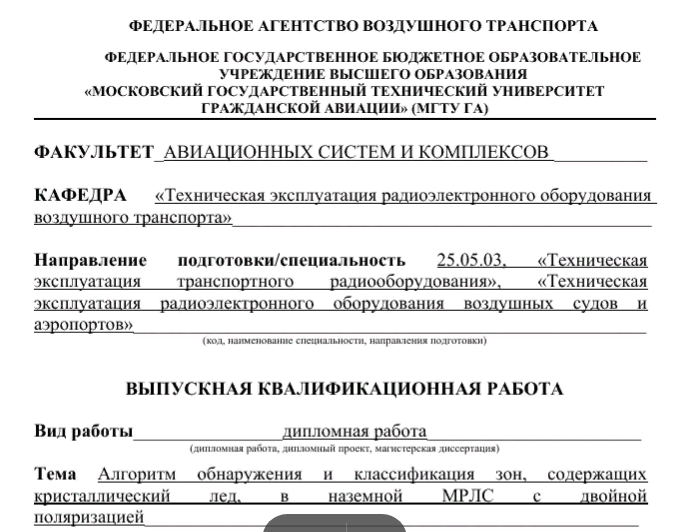 ФЕДЕРАЛЬНОЕ АГЕНТСТВО ВОЗДУШНОГО ТРАНСПОРТА

ФЕДЕРАЛЬНОЕ ГОСУДАРСТВЕННОЕ БЮДЖЕТНОЕ ОБРАЗОВАТЕЛЬНОЕ УЧРЕЖДЕНИЕ ВЫСШЕГО ОБРАЗОВАНИЯ «МОСКОВСКИЙ ГОСУДАРСТВЕННЫЙ ТЕХНИЧЕСКИЙ УНИВЕРСИТЕТ ГРАЖДАНСКОЙ АВИАЦИИ» (МГТУ ГА)

ФАКУЛЬТЕТ АВИАЦИОННЫХ СИСТЕМ И КОМПЛЕКСОВ

КАФЕДРА «Техническая эксплуатация радиоэлектронного оборудования воздушного транспорта»

Направление подготовки/специальность 25.05.03, «Техническая эксплуатация транспортного радиооборудования», «Техническая эксплуатация радиоэлектронного оборудования воздушных судов и аэропортов»
(код, наименование специальности, направления подготовки)

ВЫПУСКНАЯ КВАЛИФИКАЦИОННАЯ РАБОТА

Вид работы дипломная работа
(дипломная работа, дипломный проект, магистерская диссертация)

Тема Алгоритм обнаружения и классификация зон, содержащих кристаллический лед, в наземной МРЛС с двойной поляризацией